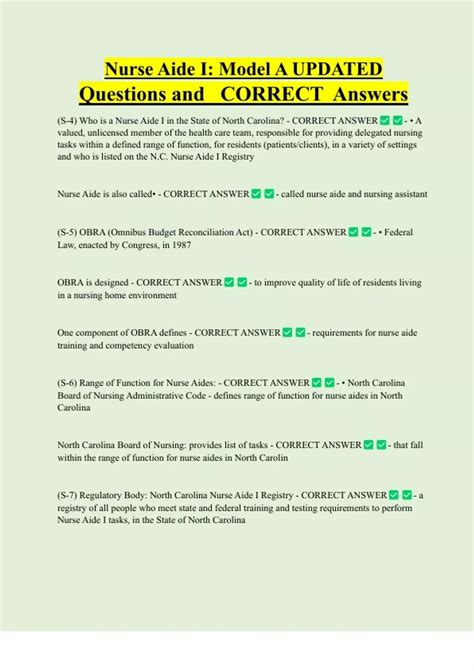 Nurse Aide I: Model A UPDATED Questions and CORRECT Answers

(S-4) Who is a Nurse Aide I in the State of North Carolina? - CORRECT ANSWER ✅ ✅ - • A valued, unlicensed member of the health care team, responsible for providing delegated nursing tasks within a defined range of function, for residents (patients/clients), in a variety of settings and who is listed on the N.C. Nurse Aide I Registry

Nurse Aide is also called• - CORRECT ANSWER ✅ ✅ - called nurse aide and nursing assistant

(S-5) OBRA (Omnibus Budget Reconciliation Act) - CORRECT ANSWER ✅ ✅ - • Federal Law, enacted by Congress, in 1987

OBRA is designed - CORRECT ANSWER ✅ ✅ - to improve quality of life of residents living in a nursing home environment

One component of OBRA defines - CORRECT ANSWER ✅ ✅ - requirements for nurse aide training and competency evaluation

(S-6) Range of Function for Nurse Aides: - CORRECT ANSWER ✅ ✅ - • North Carolina Board of Nursing Administrative Code - defines range of function for nurse aides in North Carolina

North Carolina Board of Nursing: provides list of tasks - CORRECT ANSWER ✅ ✅ - that fall within the range of function for nurse aides in North Carolin

(S-7) Regulatory Body: North Carolina Nurse Aide I Registry - CORRECT ANSWER ✅ ✅ - a registry of all people who meet state and federal training and testing requirements to perform Nurse Aide I tasks, in the State of North Carolina